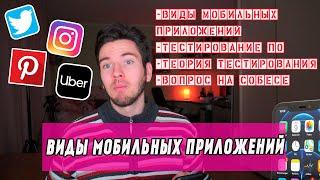 Uber

-ВИДЫ МОБИЛЬНЫХ ПРИЛОЖЕНИЙ
-ТЕСТИРОВАНИЕ ПО
-ТЕОРИЯ ТЕСТИРОВАНИЯ
-ВОПРОС НА СОБЕСЕ

ВИДЫ МОБИЛЬНЫХ ПРИЛОЖЕНИЙ